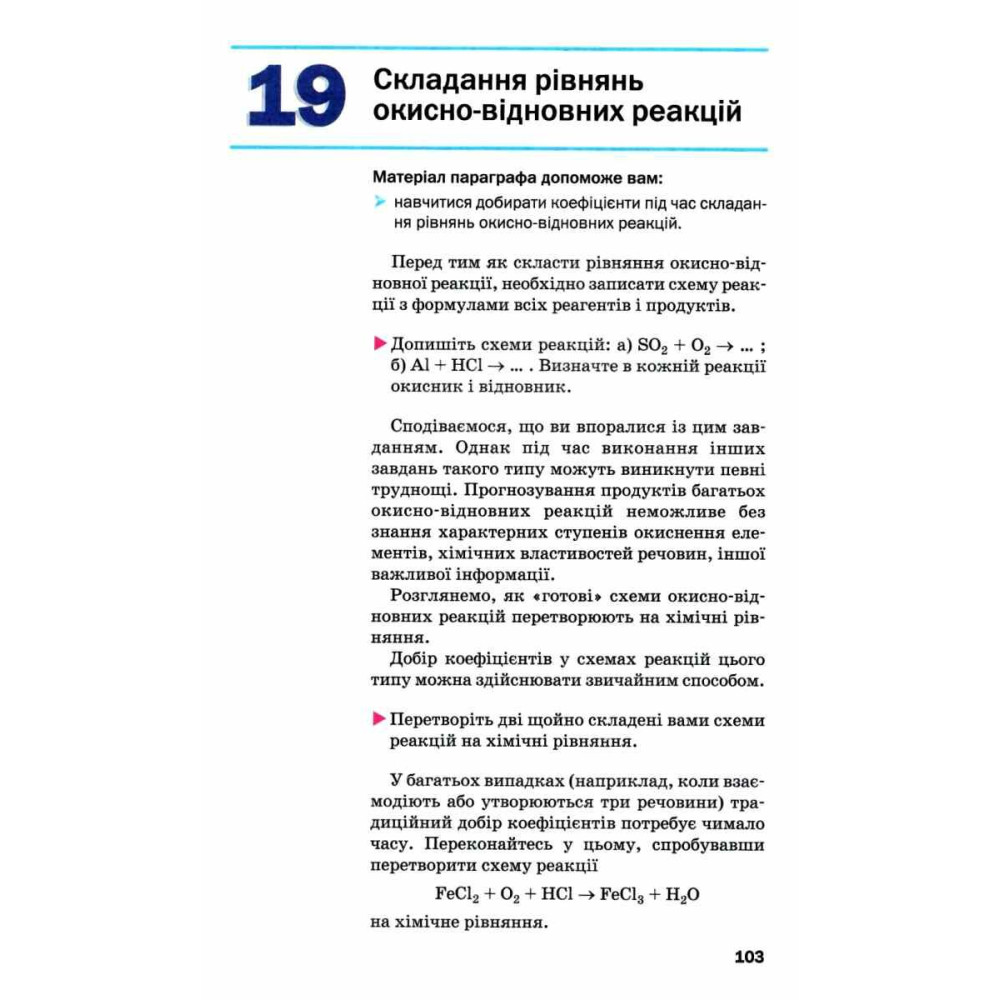 19 Складання рівнянь окисно-відновних реакцій

Матеріал параграфа допоможе вам:

навчитися добирати коефіцієнти під час складання рівнянь окисно-відновних реакцій.

Перед тим як скласти рівняння окисно-відновної реакції, необхідно записати схему реакції з формулами всіх реагентів і продуктів.

Допишіть схеми реакцій: а) $SO_2 + O_2 \rightarrow ...$ ; б) $Al + HCl \rightarrow ...$ . Визначте в кожній реакції окисник і відновник.

Сподіваємося, що ви впоралися із цим завданням. Однак під час виконання інших завдань такого типу можуть виникнути певні труднощі. Прогнозування продуктів багатьох окисно-відновних реакцій неможливе без знання характерних ступенів окиснення елементів, хімічних властивостей речовин, іншої важливої інформації.

Розглянемо, як «готові» схеми окисно-відновних реакцій перетворюють на хімічні рівняння.

Добір коефіцієнтів у схемах реакцій цього типу можна здійснювати звичайним способом.

Перетворіть дві щойно складені вами схеми реакцій на хімічні рівняння.

У багатьох випадках (наприклад, коли взаємодіють або утворюються три речовини) традиційний добір коефіцієнтів потребує чимало часу. Переконайтесь у цьому, спробувавши перетворити схему реакції

$FeCl_2 + O_2 + HCl \rightarrow FeCl_3 + H_2O$

на хімічне рівняння.

103